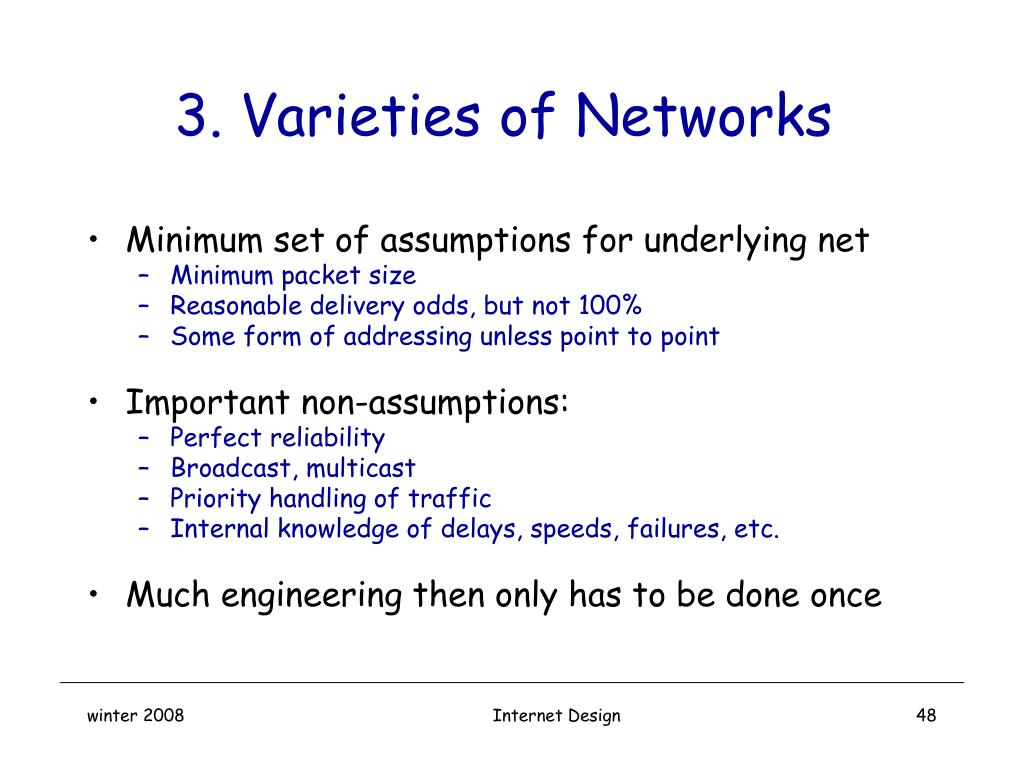 3. Varieties of Networks

• Minimum set of assumptions for underlying net
– Minimum packet size
– Reasonable delivery odds, but not 100%
– Some form of addressing unless point to point

• Important non-assumptions:
– Perfect reliability
– Broadcast, multicast
– Priority handling of traffic
– Internal knowledge of delays, speeds, failures, etc.

• Much engineering then only has to be done once

winter 2008

Internet Design

48